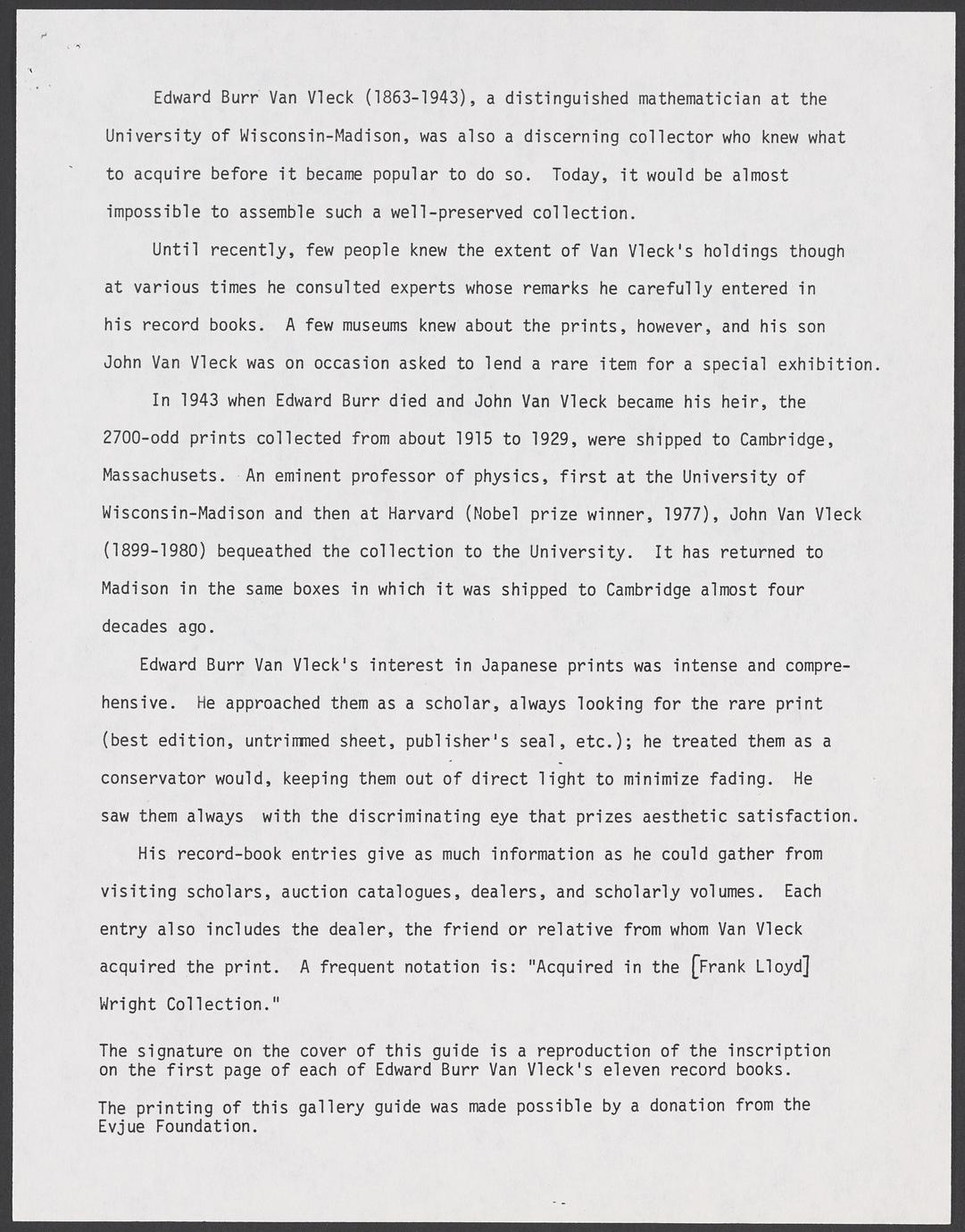 Edward Burr Van Vleck (1863-1943), a distinguished mathematician at the University of Wisconsin-Madison, was also a discerning collector who knew what to acquire before it became popular to do so. Today, it would be almost impossible to assemble such a well-preserved collection.

Until recently, few people knew the extent of Van Vleck's holdings though at various times he consulted experts whose remarks he carefully entered in his record books. A few museums knew about the prints, however, and his son John Van Vleck was on occasion asked to lend a rare item for a special exhibition.

In 1943 when Edward Burr died and John Van Vleck became his heir, the 2700-odd prints collected from about 1915 to 1929, were shipped to Cambridge, Massachusets. An eminent professor of physics, first at the University of Wisconsin-Madison and then at Harvard (Nobel prize winner, 1977), John Van Vleck (1899-1980) bequeathed the collection to the University. It has returned to Madison in the same boxes in which it was shipped to Cambridge almost four decades ago.

Edward Burr Van Vleck's interest in Japanese prints was intense and comprehensive. He approached them as a scholar, always looking for the rare print (best edition, untrimmed sheet, publisher's seal, etc.); he treated them as a conservator would, keeping them out of direct light to minimize fading. He saw them always with the discriminating eye that prizes aesthetic satisfaction.

His record-book entries give as much information as he could gather from visiting scholars, auction catalogues, dealers, and scholarly volumes. Each entry also includes the dealer, the friend or relative from whom Van Vleck acquired the print. A frequent notation is: "Acquired in the [Frank Lloyd] Wright Collection."

The signature on the cover of this guide is a reproduction of the inscription on the first page of each of Edward Burr Van Vleck's eleven record books.

The printing of this gallery guide was made possible by a donation from the Evjue Foundation.